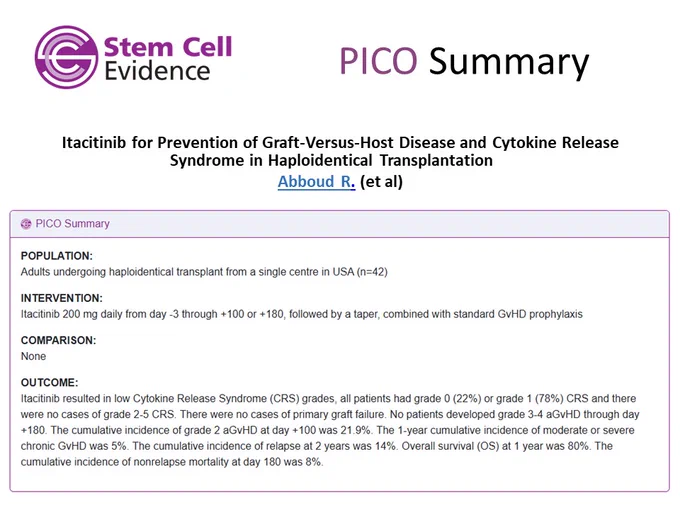 Stem Cell Evidence

PICO Summary

Itacitinib for Prevention of Graft-Versus-Host Disease and Cytokine Release Syndrome in Haploidentical Transplantation
Abboud R. (et al)

PICO Summary

POPULATION:
Adults undergoing haploidentical transplant from a single centre in USA (n=42)

INTERVENTION:
Itacitinib 200 mg daily from day -3 through +100 or +180, followed by a taper, combined with standard GvHD prophylaxis

COMPARISON:
None

OUTCOME:
Itacitinib resulted in low Cytokine Release Syndrome (CRS) grades, all patients had grade 0 (22%) or grade 1 (78%) CRS and there were no cases of grade 2-5 CRS. There were no cases of primary graft failure. No patients developed grade 3-4 aGvHD through day +180. The cumulative incidence of grade 2 aGvHD at day +100 was 21.9%. The 1-year cumulative incidence of moderate or severe chronic GvHD was 5%. The cumulative incidence of relapse at 2 years was 14%. Overall survival (OS) at 1 year was 80%. The cumulative incidence of nonrelapse mortality at day 180 was 8%.